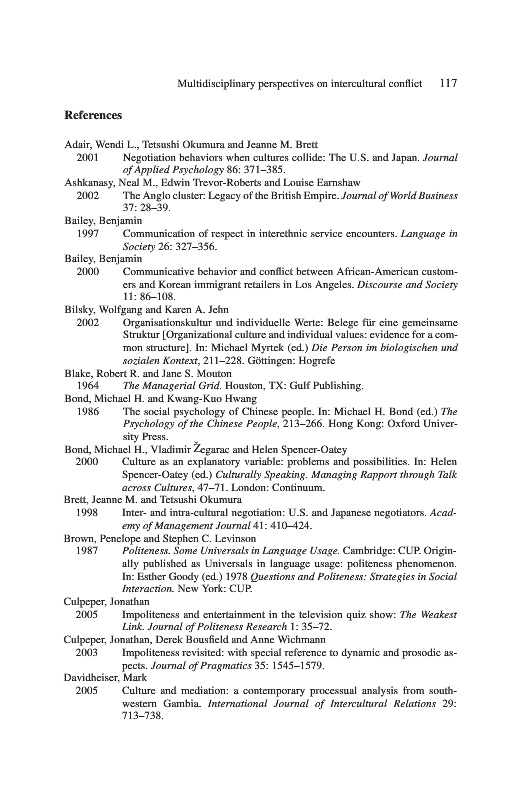 Multidisciplinary perspectives on intercultural conflict 117

References

Adair, Wendi L., Tetsushi Okumura and Jeanne M. Brett
2001 Negotiation behaviors when cultures collide: The U.S. and Japan. Journal of Applied Psychology 86: 371–385.

Ashkanasy, Neal M., Edwin Trevor-Roberts and Louise Earnshaw
2002 The Anglo cluster: Legacy of the British Empire. Journal of World Business 37: 28–39.

Bailey, Benjamin
1997 Communication of respect in interethnic service encounters. Language in Society 26: 327–356.

Bailey, Benjamin
2000 Communicative behavior and conflict between African-American customers and Korean immigrant retailers in Los Angeles. Discourse and Society 11: 86–108.

Bilsky, Wolfgang and Karen A. Jehn
2002 Organisationskultur und individuelle Werte: Belege für eine gemeinsame Struktur [Organizational culture and individual values: evidence for a common structure]. In: Michael Myrtek (ed.) Die Person im biologischen und sozialen Kontext, 211–228. Göttingen: Hogrefe

Blake, Robert R. and Jane S. Mouton
1964 The Managerial Grid. Houston, TX: Gulf Publishing.

Bond, Michael H. and Kwang-Kuo Hwang
1986 The social psychology of Chinese people. In: Michael H. Bond (ed.) The Psychology of the Chinese People, 213–266. Hong Kong: Oxford University Press.

Bond, Michael H., Vladimir Žegarac and Helen Spencer-Oatey
2000 Culture as an explanatory variable: problems and possibilities. In: Helen Spencer-Oatey (ed.) Culturally Speaking. Managing Rapport through Talk across Cultures, 47–71. London: Continuum.

Brett, Jeanne M. and Tetsushi Okumura
1998 Inter- and intra-cultural negotiation: U.S. and Japanese negotiators. Academy of Management Journal 41: 410–424.

Brown, Penelope and Stephen C. Levinson
1987 Politeness. Some Universals in Language Usage. Cambridge: CUP. Originally published as Universals in language usage: politeness phenomenon. In: Esther Goody (ed.) 1978 Questions and Politeness: Strategies in Social Interaction. New York: CUP.

Culpeper, Jonathan
2005 Impoliteness and entertainment in the television quiz show: The Weakest Link. Journal of Politeness Research 1: 35–72.

Culpeper, Jonathan, Derek Bousfield and Anne Wichmann
2003 Impoliteness revisited: with special reference to dynamic and prosodic aspects. Journal of Pragmatics 35: 1545–1579.

Davidheiser, Mark
2005 Culture and mediation: a contemporary processual analysis from southwestern Gambia. International Journal of Intercultural Relations 29: 713–738.